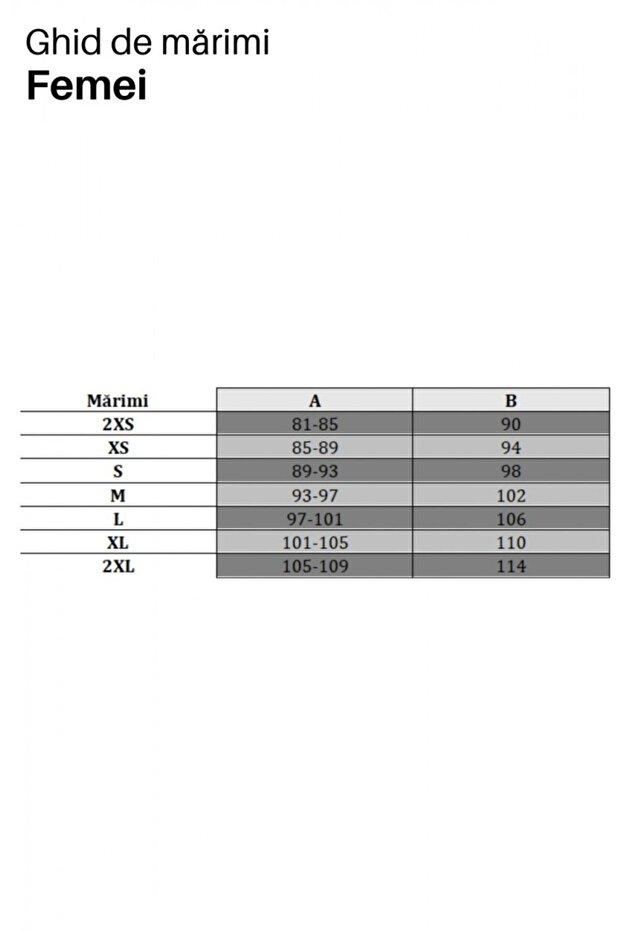 Ghid de mărimi
Femei

| Mărimi | A | B |
|---|---|---|
| 2XS | 81-85 | 90 |
| XS | 85-89 | 94 |
| S | 89-93 | 98 |
| M | 93-97 | 102 |
| L | 97-101 | 106 |
| XL | 101-105 | 110 |
| 2XL | 105-109 | 114 |